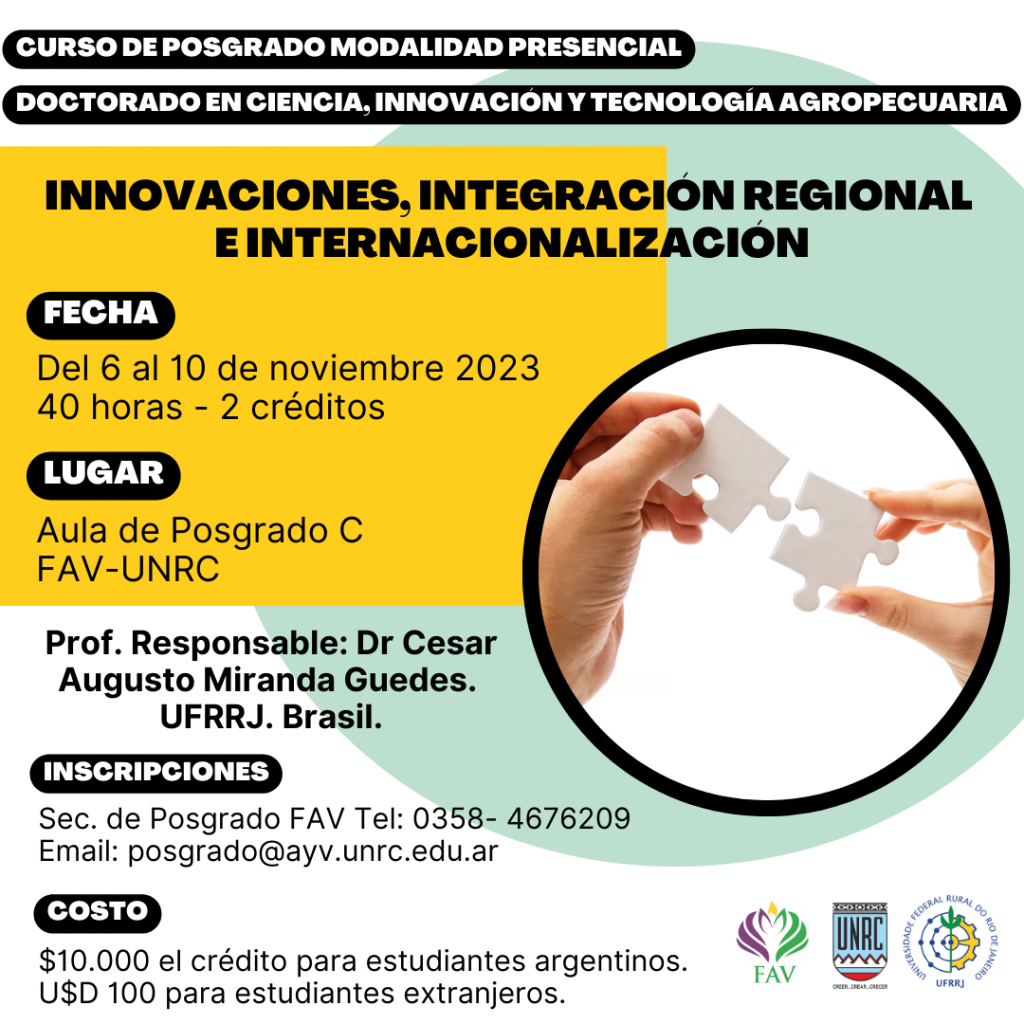 CURSO DE POSGRADO MODALIDAD PRESENCIAL

DOCTORADO EN CIENCIA, INNOVACIÓN Y TECNOLOGÍA AGROPECUARIA

INNOVACIONES, INTEGRACIÓN REGIONAL E INTERNACIONALIZACIÓN

FECHA

Del 6 al 10 de noviembre 2023
40 horas - 2 créditos

LUGAR

Aula de Posgrado C
FAV-UNRC

Prof. Responsable: Dr Cesar Augusto Miranda Guedes. UFRRJ. Brasil.

INSCRIPCIONES

Sec. de Posgrado FAV Tel: 0358- 4676209
Email: posgrado@ayv.unrc.edu.ar

COSTO

$10.000 el crédito para estudiantes argentinos.
U$D 100 para estudiantes extranjeros.

FAV

UNRC
CREER...CREAR...CRECER

UNIVERSIDADE FEDERAL RURAL DO RIO DE JANEIRO
UFRRJ